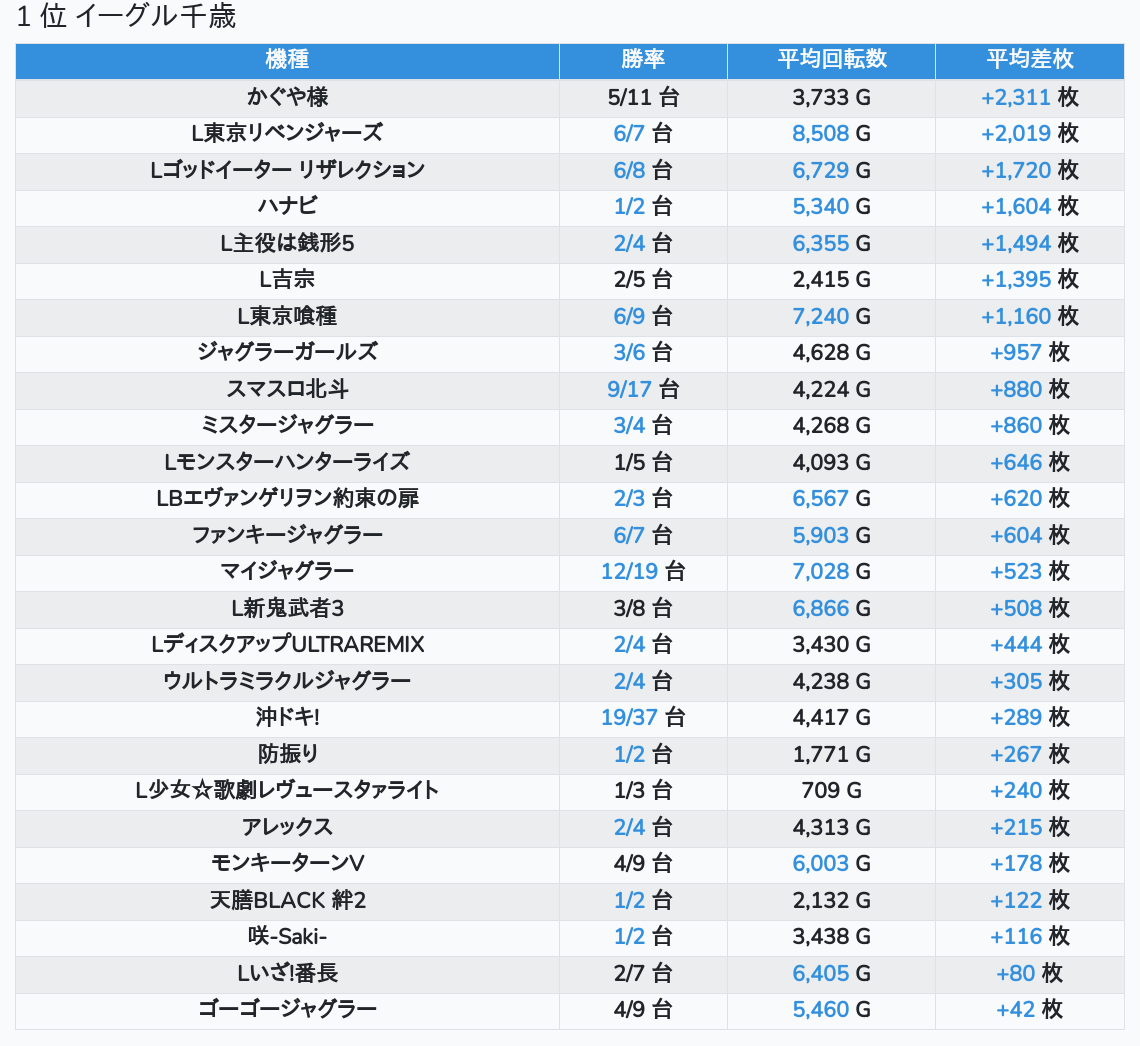 1 位 イーグル千歳

| 機種 | 勝率 | 平均回転数 | 平均差枚 |
|---|---|---|---|
| かぐや様 | 5/11 台 | 3,733 G | +2,311 枚 |
| L東京リベンジャーズ | 6/7 台 | 8,508 G | +2,019 枚 |
| Lゴッドイーター リザレクション | 6/8 台 | 6,729 G | +1,720 枚 |
| ハナビ | 1/2 台 | 5,340 G | +1,604 枚 |
| L主役は銭形5 | 2/4 台 | 6,355 G | +1,494 枚 |
| L吉宗 | 2/5 台 | 2,415 G | +1,395 枚 |
| L東京喰種 | 6/9 台 | 7,240 G | +1,160 枚 |
| ジャグラーガールズ | 3/6 台 | 4,628 G | +957 枚 |
| スマスロ北斗 | 9/17 台 | 4,224 G | +880 枚 |
| ミスタージャグラー | 3/4 台 | 4,268 G | +860 枚 |
| Lモンスターハンターライズ | 1/5 台 | 4,093 G | +646 枚 |
| LBエヴァンゲリヲン約束の扉 | 2/3 台 | 6,567 G | +620 枚 |
| ファンキージャグラー | 6/7 台 | 5,903 G | +604 枚 |
| マイジャグラー | 12/19 台 | 7,028 G | +523 枚 |
| L新鬼武者3 | 3/8 台 | 6,866 G | +508 枚 |
| LディスクアップULTRAREMIX | 2/4 台 | 3,430 G | +444 枚 |
| ウルトラミラクルジャグラー | 2/4 台 | 4,238 G | +305 枚 |
| 沖ドキ! | 19/37 台 | 4,417 G | +289 枚 |
| 防振り | 1/2 台 | 1,771 G | +267 枚 |
| L少女☆歌劇レヴュースタァライト | 1/3 台 | 709 G | +240 枚 |
| アレックス | 2/4 台 | 4,313 G | +215 枚 |
| モンキーターンV | 4/9 台 | 6,003 G | +178 枚 |
| 天膳BLACK 絆2 | 1/2 台 | 2,132 G | +122 枚 |
| 咲-Saki- | 1/2 台 | 3,438 G | +116 枚 |
| Lいざ!番長 | 2/7 台 | 6,405 G | +80 枚 |
| ゴーゴージャグラー | 4/9 台 | 5,460 G | +42 枚 |